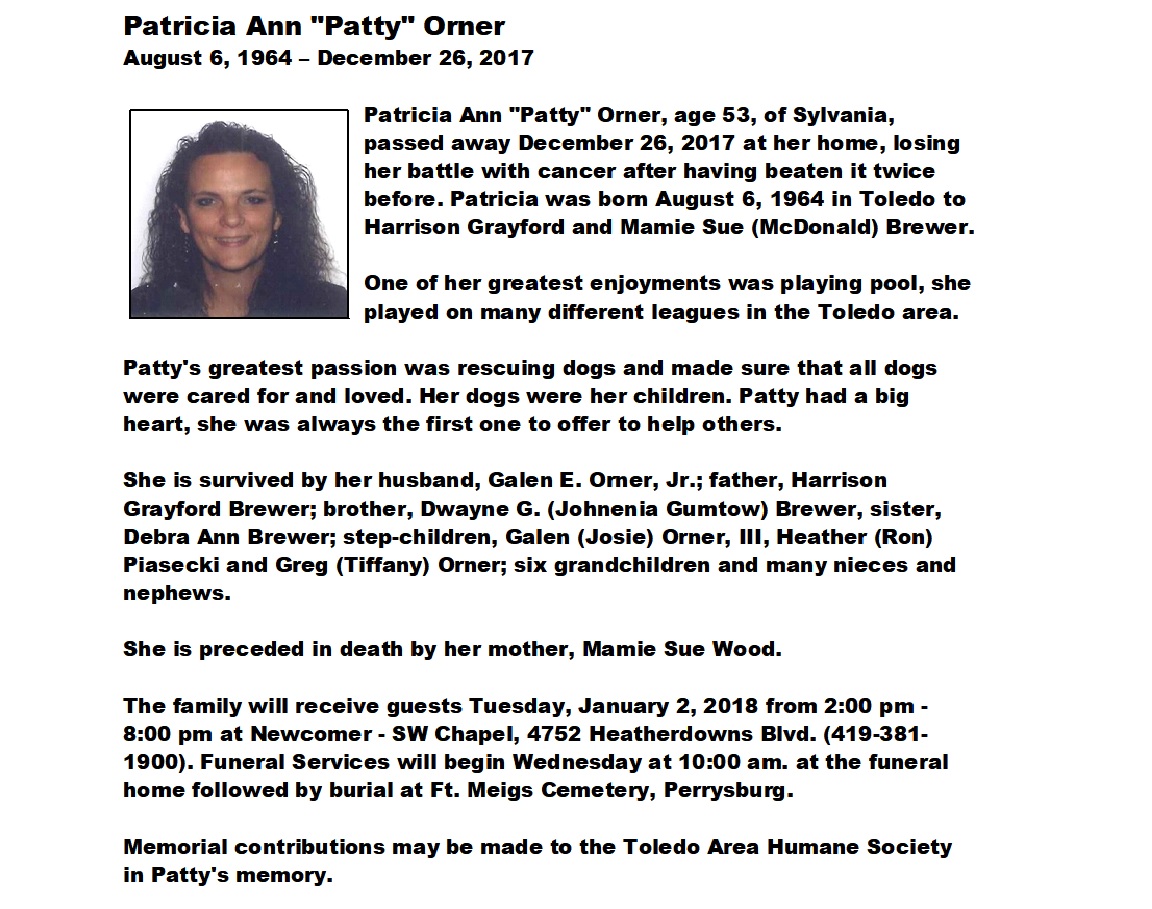 Patricia Ann "Patty" Orner
August 6, 1964 – December 26, 2017

Patricia Ann "Patty" Orner, age 53, of Sylvania, passed away December 26, 2017 at her home, losing her battle with cancer after having beaten it twice before. Patricia was born August 6, 1964 in Toledo to Harrison Grayford and Mamie Sue (McDonald) Brewer.

One of her greatest enjoyments was playing pool, she played on many different leagues in the Toledo area.

Patty's greatest passion was rescuing dogs and made sure that all dogs were cared for and loved. Her dogs were her children. Patty had a big heart, she was always the first one to offer to help others.

She is survived by her husband, Galen E. Orner, Jr.; father, Harrison Grayford Brewer; brother, Dwayne G. (Johnenia Gumtow) Brewer, sister, Debra Ann Brewer; step-children, Galen (Josie) Orner, III, Heather (Ron) Piasecki and Greg (Tiffany) Orner; six grandchildren and many nieces and nephews.

She is preceded in death by her mother, Mamie Sue Wood.

The family will receive guests Tuesday, January 2, 2018 from 2:00 pm - 8:00 pm at Newcomer - SW Chapel, 4752 Heatherdowns Blvd. (419-381-1900). Funeral Services will begin Wednesday at 10:00 am. at the funeral home followed by burial at Ft. Meigs Cemetery, Perrysburg.

Memorial contributions may be made to the Toledo Area Humane Society in Patty's memory.